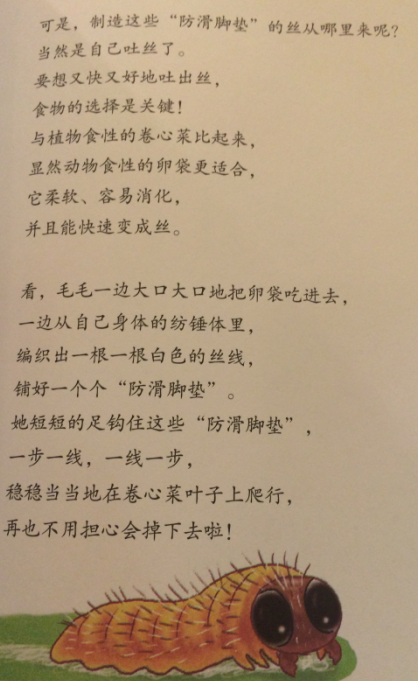 可是，制造这些“防滑脚垫”的丝从哪里来呢？
当然是自己吐丝了。
要想又快又好地吐出丝，
食物的选择是关键！
与植物食性的卷心菜比起来，
显然动物食性的卵袋更适合，
它柔软、容易消化，
并且能快速变成丝。

看，毛毛一边大口大口地把卵袋吃进去，
一边从自己身体的纺锤体里，
编织出一根一根白色的丝线，
铺好一个个“防滑脚垫”。
她短短的足钩住这些“防滑脚垫”，
一步一线，一线一步，
稳稳当当地在卷心菜叶子上爬行，
再也不用担心会掉下去啦！